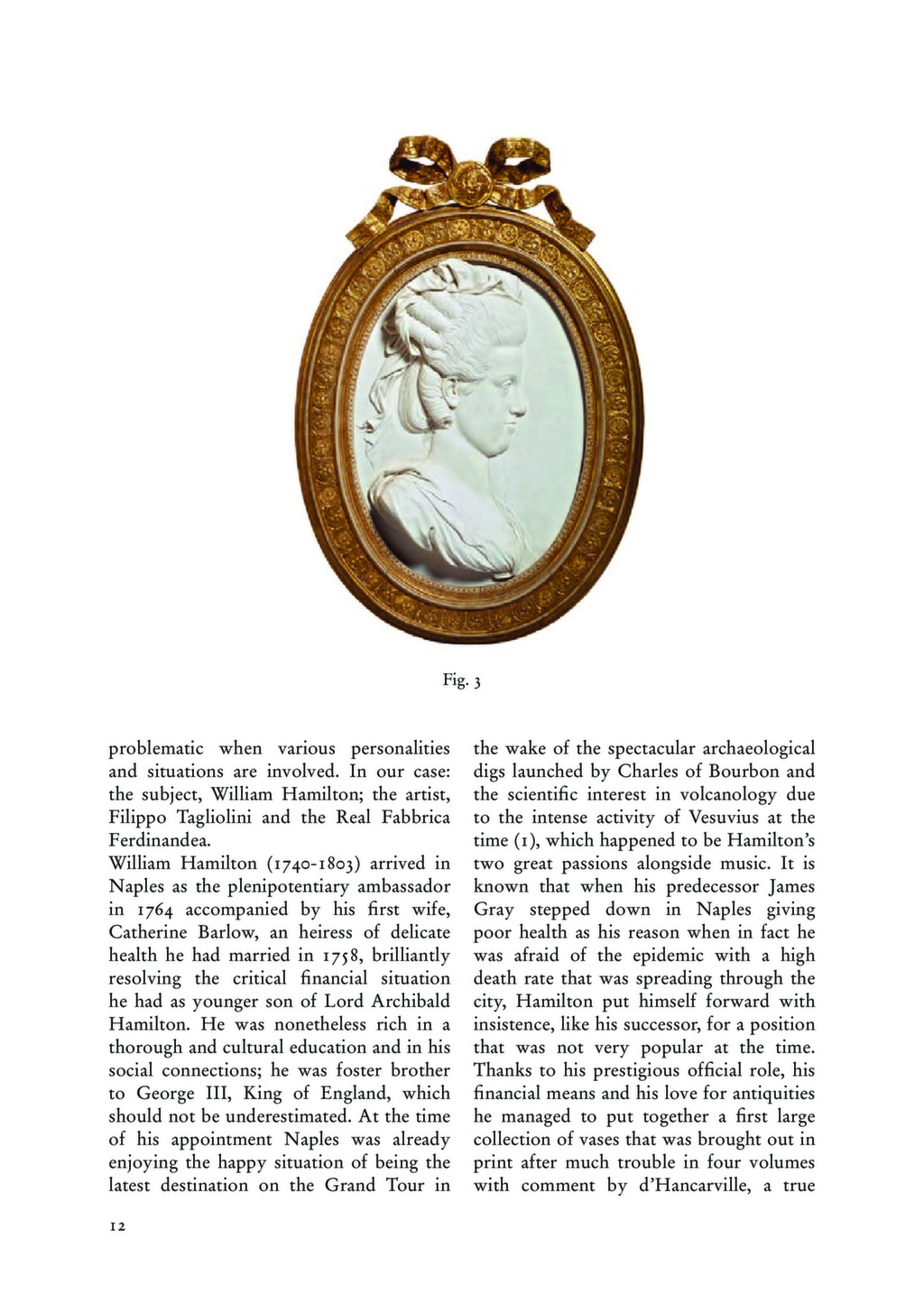 Fig. 3

problematic when various personalities and situations are involved. In our case: the subject, William Hamilton; the artist, Filippo Tagliolini and the Real Fabbrica Ferdinandea.
William Hamilton (1740-1803) arrived in Naples as the plenipotentiary ambassador in 1764 accompanied by his first wife, Catherine Barlow, an heiress of delicate health he had married in 1758, brilliantly resolving the critical financial situation he had as younger son of Lord Archibald Hamilton. He was nonetheless rich in a thorough and cultural education and in his social connections; he was foster brother to George III, King of England, which should not be underestimated. At the time of his appointment Naples was already enjoying the happy situation of being the latest destination on the Grand Tour in

the wake of the spectacular archaeological digs launched by Charles of Bourbon and the scientific interest in volcanology due to the intense activity of Vesuvius at the time (1), which happened to be Hamilton's two great passions alongside music. It is known that when his predecessor James Gray stepped down in Naples giving poor health as his reason when in fact he was afraid of the epidemic with a high death rate that was spreading through the city, Hamilton put himself forward with insistence, like his successor, for a position that was not very popular at the time. Thanks to his prestigious official role, his financial means and his love for antiquities he managed to put together a first large collection of vases that was brought out in print after much trouble in four volumes with comment by d'Hancarville, a true

12